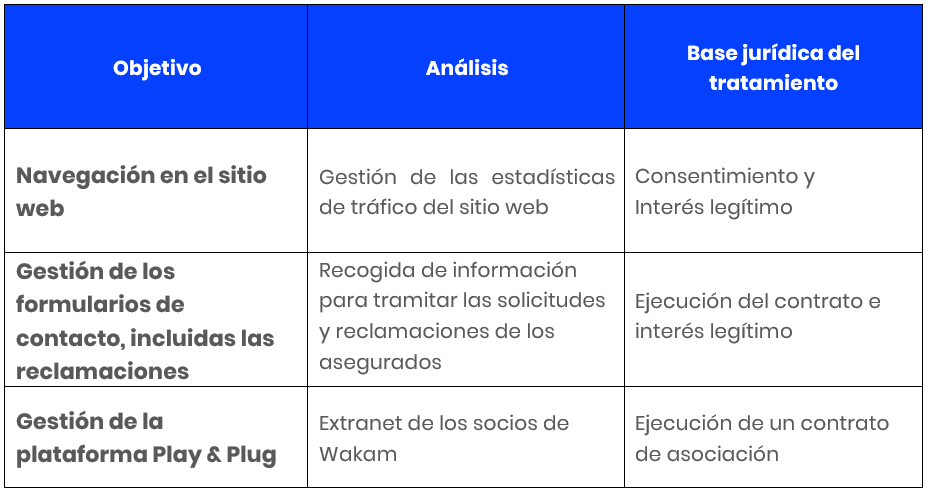 | Objetivo | Análisis | Base jurídica del tratamiento |
|---|---|---|
| Navegación en el sitio web | Gestión de las estadísticas de tráfico del sitio web | Consentimiento y Interés legítimo |
| Gestión de los formularios de contacto, incluidas las reclamaciones | Recogida de información para tramitar las solicitudes y reclamaciones de los asegurados | Ejecución del contrato e interés legítimo |
| Gestión de la plataforma Play & Plug | Extranet de los socios de Wakam | Ejecución de un contrato de asociación |